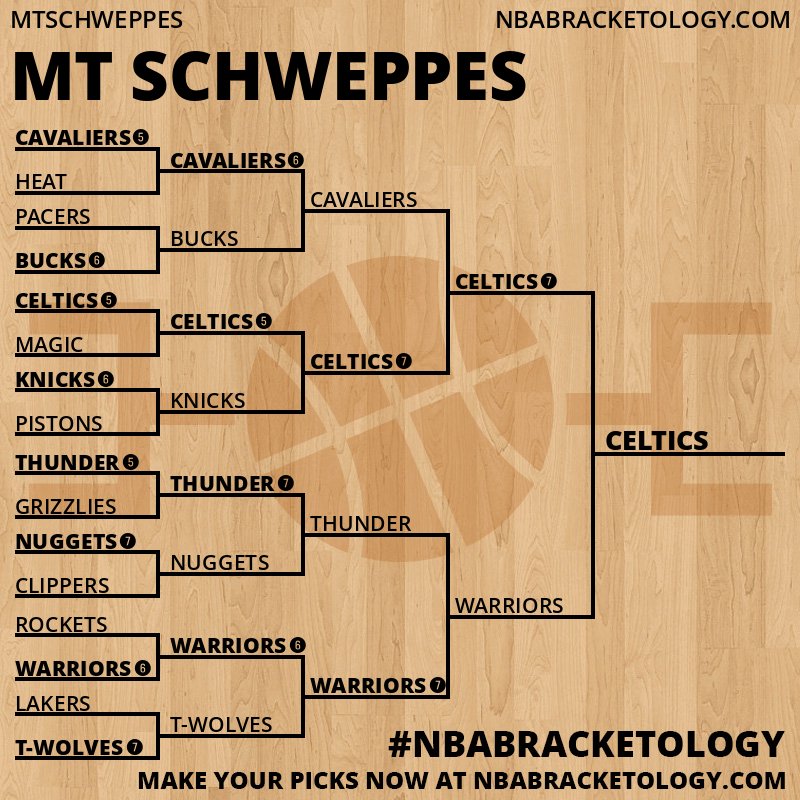 MTSCHWEPPES
NBABRACKETOLOGY.COM

MT SCHWEPPES

CAVALIERS 5
HEAT
PACERS
BUCKS 6
CELTICS 5
MAGIC
KNICKS 6
PISTONS
THUNDER 5
GRIZZLIES
NUGGETS 7
CLIPPERS
ROCKETS
WARRIORS 6
LAKERS
T-WOLVES 7

CAVALIERS 6
BUCKS
CELTICS 5
KNICKS
THUNDER 7
NUGGETS
WARRIORS 6
T-WOLVES

CAVALIERS
CELTICS 7
THUNDER
WARRIORS 7

CELTICS 7
WARRIORS

CELTICS

#NBABRACKETOLOGY
MAKE YOUR PICKS NOW AT NBABRACKETOLOGY.COM